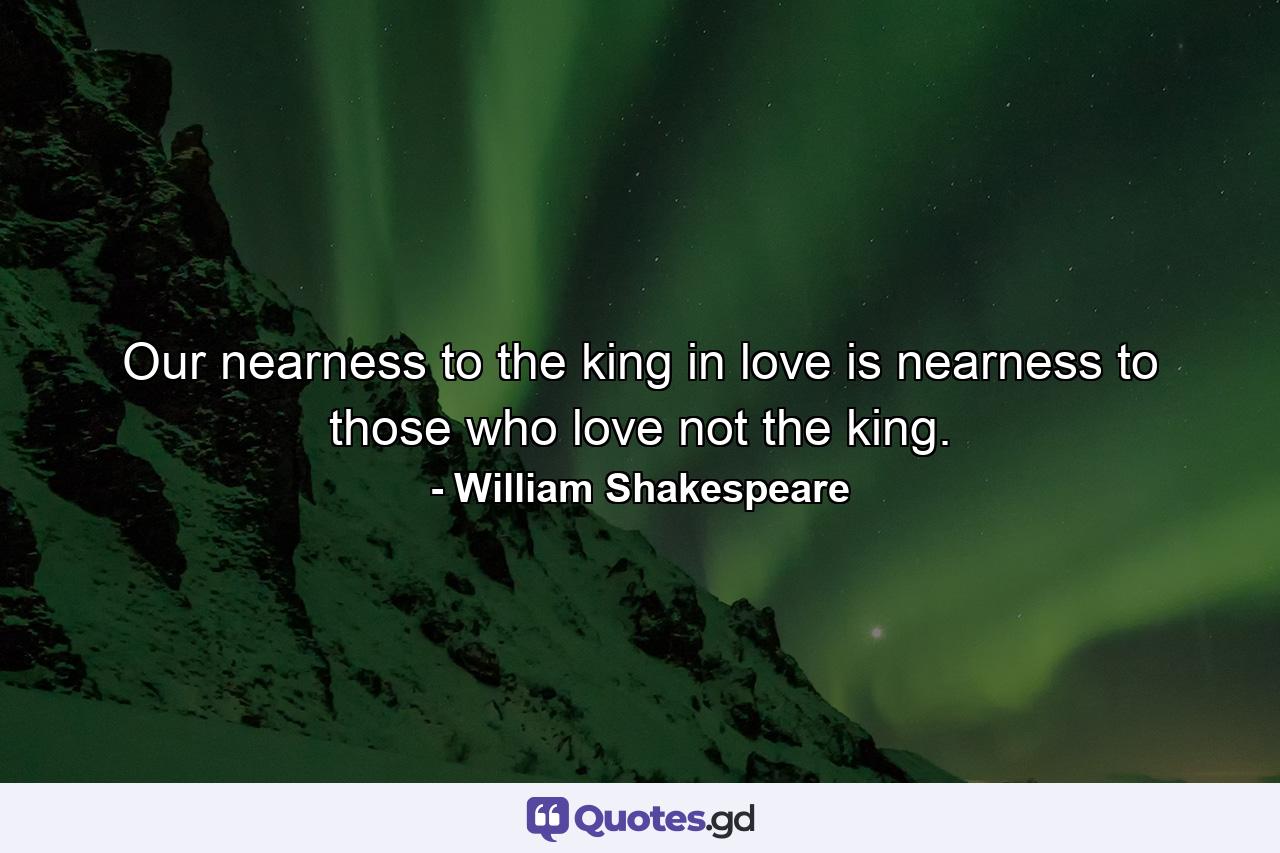 Our nearness to the king in love is nearness to those who love not the king.

- William Shakespeare

Quotes.gd